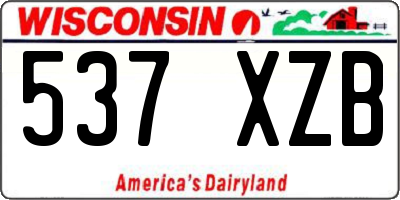 WISCONSIN

537 XZB

America's Dairyland